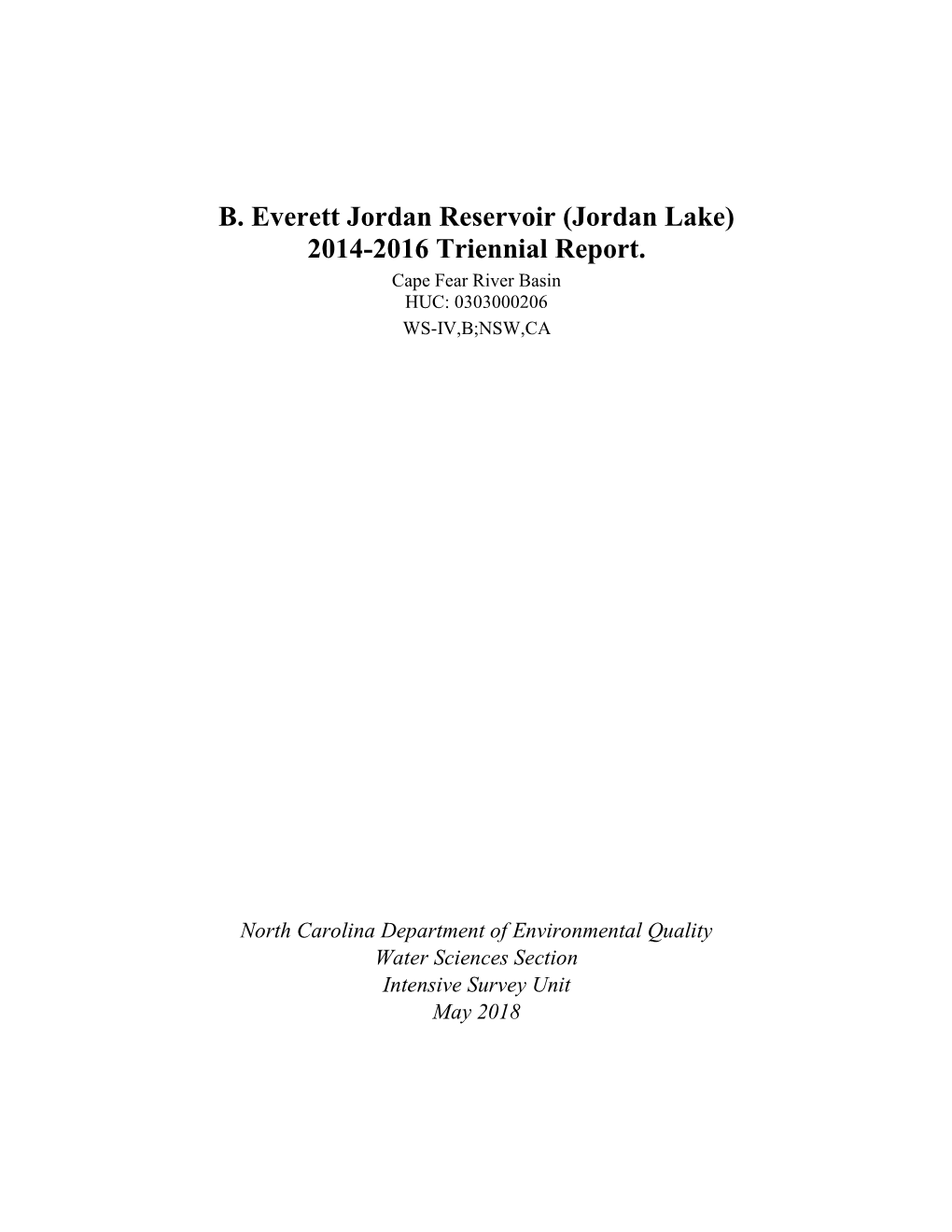 B. Everett Jordan Reservoir (Jordan Lake)
2014-2016 Triennial Report.
Cape Fear River Basin
HUC: 0303000206
WS-IV,B;NSW,CA

North Carolina Department of Environmental Quality
Water Sciences Section
Intensive Survey Unit
May 2018